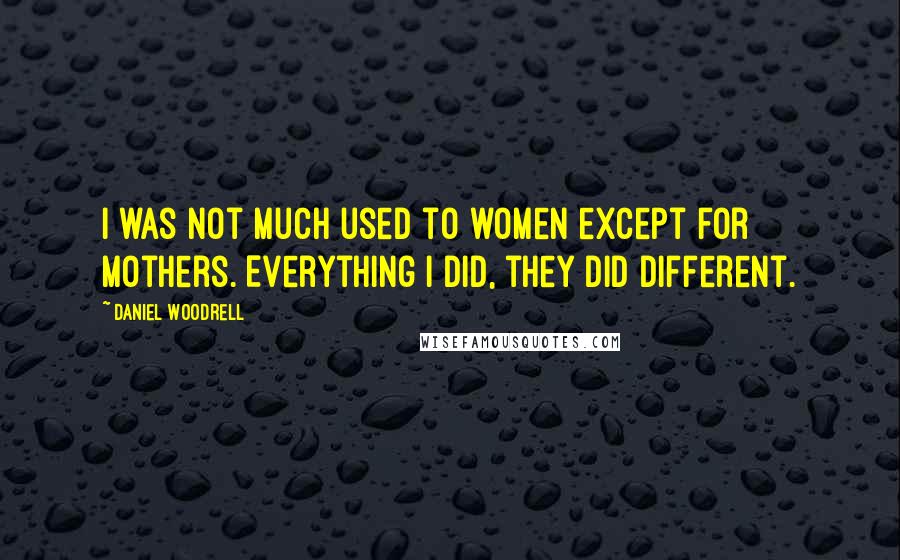 I WAS NOT MUCH USED TO WOMEN EXCEPT FOR MOTHERS. EVERYTHING I DID, THEY DID DIFFERENT.

~ DANIEL WOODRELL

WISEFAMOUSQUOTES.COM